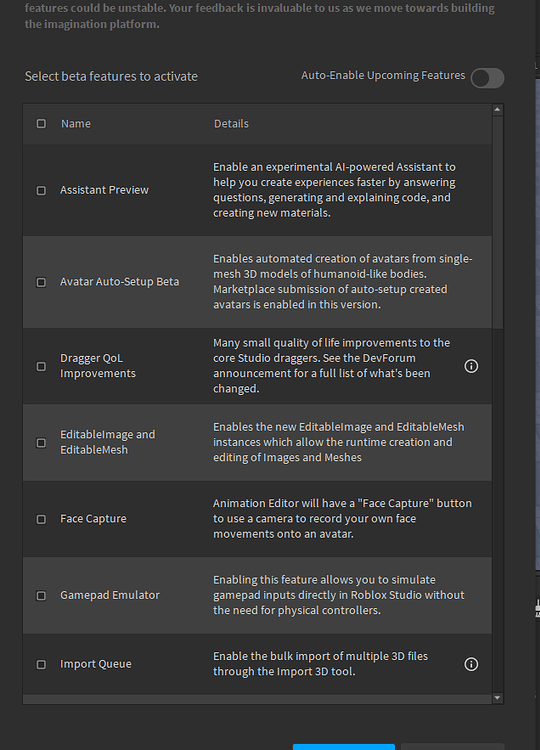 features could be unstable. Your feedback is invaluable to us as we move towards building the imagination platform.

Select beta features to activate

Auto-Enable Upcoming Features

| Name | Details |
|---|---|
| Assistant Preview | Enable an experimental AI-powered Assistant to help you create experiences faster by answering questions, generating and explaining code, and creating new materials. |
| Avatar Auto-Setup Beta | Enables automated creation of avatars from single-mesh 3D models of humanoid-like bodies. Marketplace submission of auto-setup created avatars is enabled in this version. |
| Dragger QoL Improvements | Many small quality of life improvements to the core Studio draggers. See the DevForum announcement for a full list of what's been changed. |
| EditableImage and EditableMesh | Enables the new EditableImage and EditableMesh instances which allow the runtime creation and editing of Images and Meshes |
| Face Capture | Animation Editor will have a "Face Capture" button to use a camera to record your own face movements onto an avatar. |
| Gamepad Emulator | Enabling this feature allows you to simulate gamepad inputs directly in Roblox Studio without the need for physical controllers. |
| Import Queue | Enable the bulk import of multiple 3D files through the Import 3D tool. |